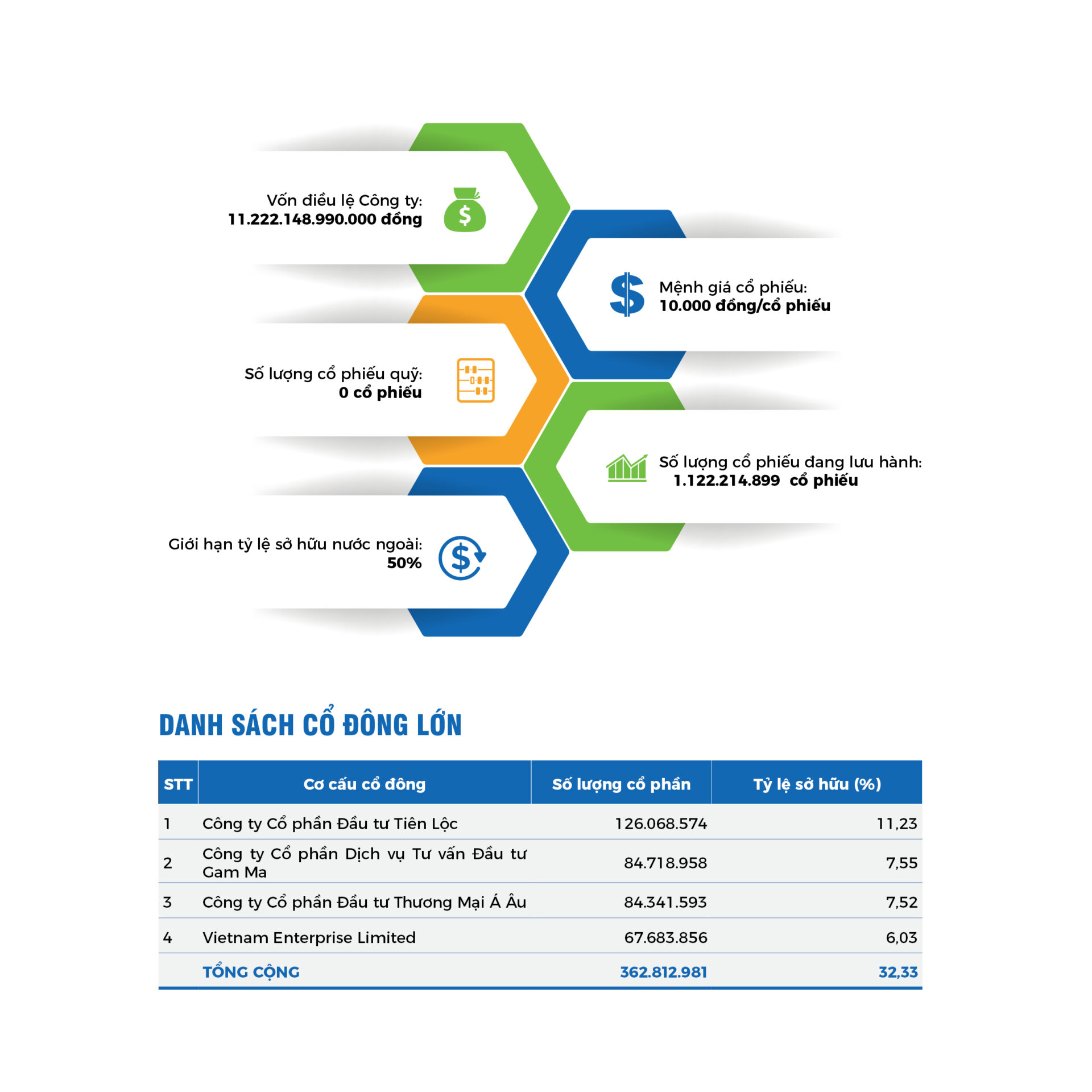 Vốn điều lệ Công ty:
11.222.148.990.000 đồng

Mệnh giá cổ phiếu:
10.000 đồng/cổ phiếu

Số lượng cổ phiếu quỹ:
0 cổ phiếu

Số lượng cổ phiếu đang lưu hành:
1.122.214.899 cổ phiếu

Giới hạn tỷ lệ sở hữu nước ngoài:
50%

DANH SÁCH CỔ ĐÔNG LỚN

| STT | Cơ cấu cổ đông | Số lượng cổ phần | Tỷ lệ sở hữu (%) |
|---|---|---|---|
| 1 | Công ty Cổ phần Đầu tư Tiên Lộc | 126.068.574 | 11,23 |
| 2 | Công ty Cổ phần Dịch vụ Tư vấn Đầu tư Gam Ma | 84.718.958 | 7,55 |
| 3 | Công ty Cổ phần Đầu tư Thương Mại Á Âu | 84.341.593 | 7,52 |
| 4 | Vietnam Enterprise Limited | 67.683.856 | 6,03 |
| | TỔNG CỘNG | 362.812.981 | 32,33 |